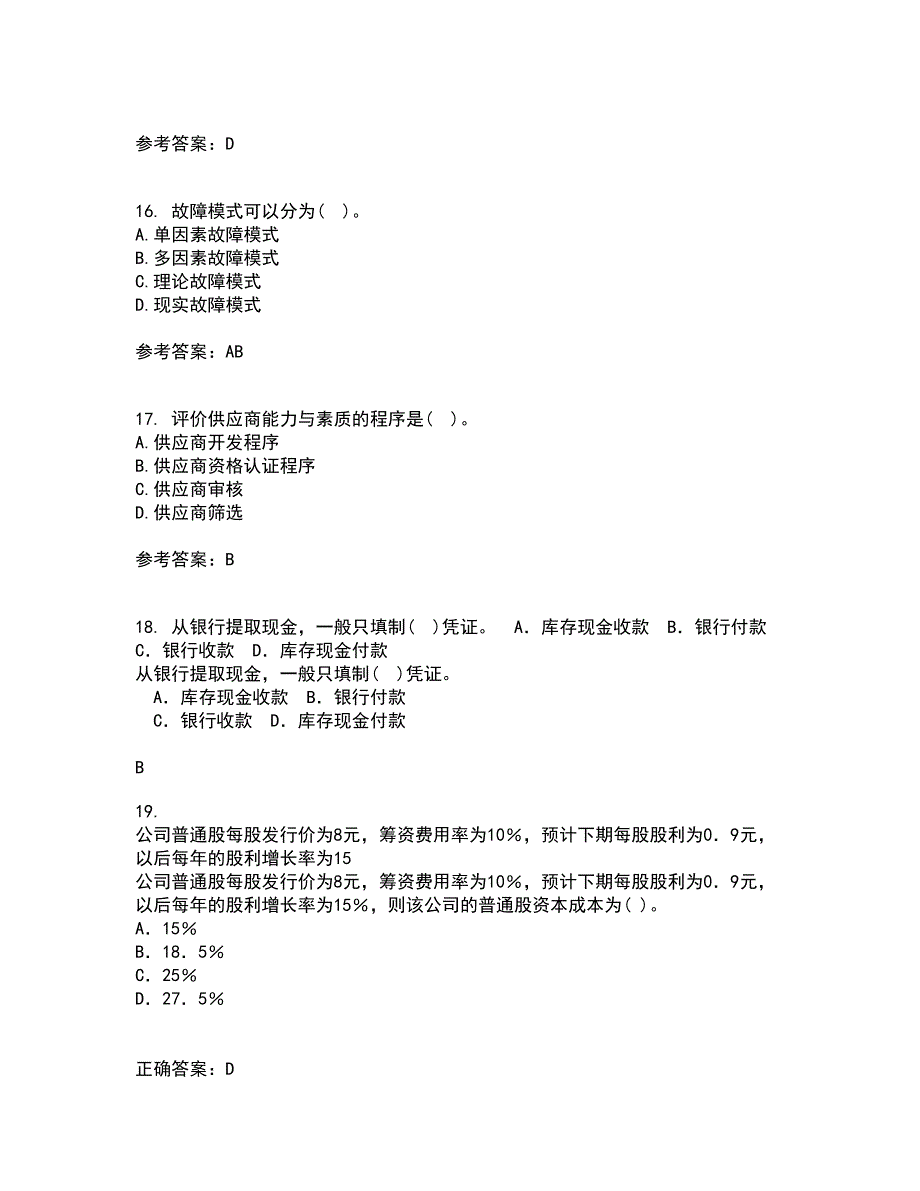 参考答案：D

16. 故障模式可以分为（ ）。
A.单因素故障模式
B.多因素故障模式
C.理论故障模式
D.现实故障模式

参考答案：AB

17. 评价供应商能力与素质的程序是（ ）。
A.供应商开发程序
B.供应商资格认证程序
C.供应商审核
D.供应商筛选

参考答案：B

18. 从银行提取现金，一般只填制（ ）凭证。 A．库存现金收款 B．银行付款 C．银行收款 D．库存现金付款
从银行提取现金，一般只填制（ ）凭证。
A．库存现金收款 B．银行付款
C．银行收款 D．库存现金付款

B

19.
公司普通股每股发行价为8元，筹资费用率为10%，预计下期每股股利为0．9元，以后每年的股利增长率为15
公司普通股每股发行价为8元，筹资费用率为10%，预计下期每股股利为0．9元，以后每年的股利增长率为15%，则该公司的普通股资本成本为（ ）。
A．15%
B．18．5%
C．25%
D．27．5%

正确答案：D